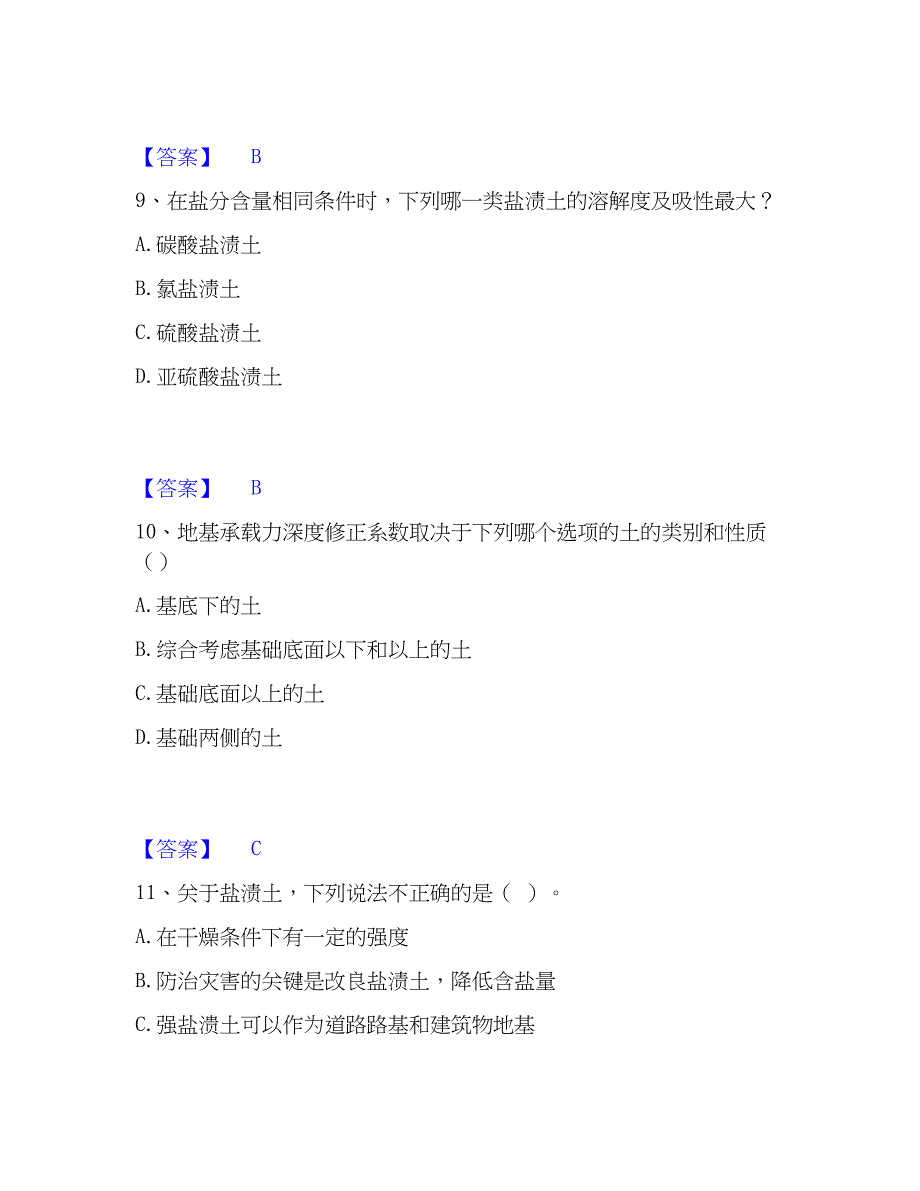 【答案】 B

9、在盐分含量相同条件时，下列哪一类盐渍土的溶解度及吸性最大？

A. 碳酸盐渍土

B. 氯盐渍土

C. 硫酸盐渍土

D. 亚硫酸盐渍土

【答案】 B

10、地基承载力深度修正系数取决于下列哪个选项的土的类别和性质（ ）

A. 基底下的土

B. 综合考虑基础底面以下和以上的土

C. 基础底面以上的土

D. 基础两侧的土

【答案】 C

11、关于盐渍土，下列说法不正确的是（ ）。

A. 在干燥条件下有一定的强度

B. 防治灾害的关键是改良盐渍土，降低含盐量

C. 强盐渍土可以作为道路路基和建筑物地基